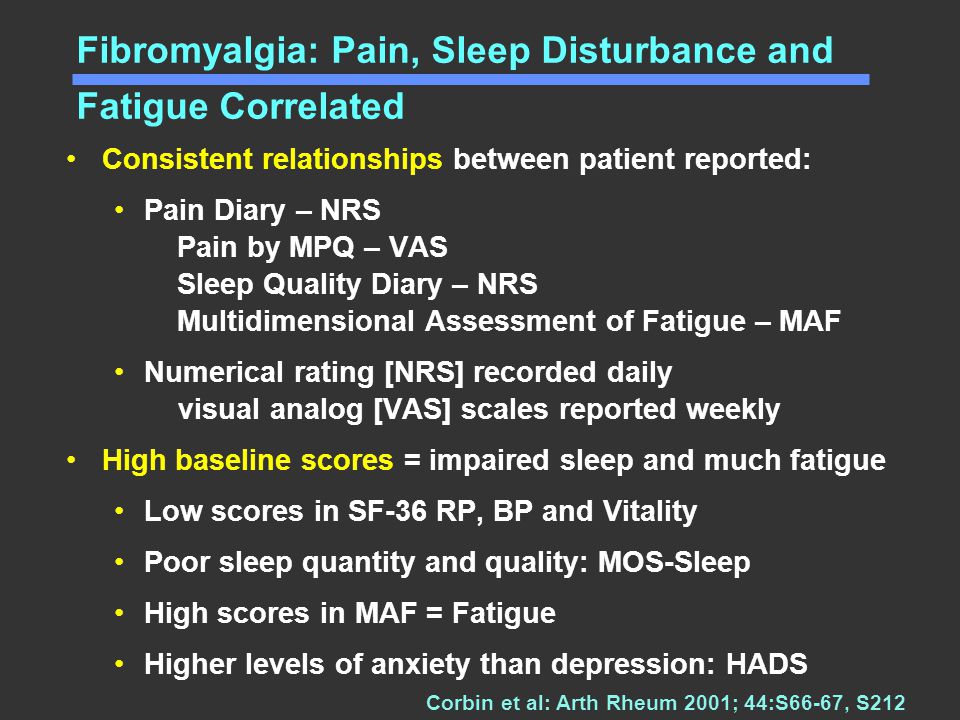 Fibromyalgia: Pain, Sleep Disturbance and Fatigue Correlated

• Consistent relationships between patient reported:

• Pain Diary – NRS
Pain by MPQ – VAS
Sleep Quality Diary – NRS
Multidimensional Assessment of Fatigue – MAF

• Numerical rating [NRS] recorded daily
visual analog [VAS] scales reported weekly

• High baseline scores = impaired sleep and much fatigue

• Low scores in SF-36 RP, BP and Vitality

• Poor sleep quantity and quality: MOS-Sleep

• High scores in MAF = Fatigue

• Higher levels of anxiety than depression: HADS

Corbin et al: Arth Rheum 2001; 44:S66-67, S212